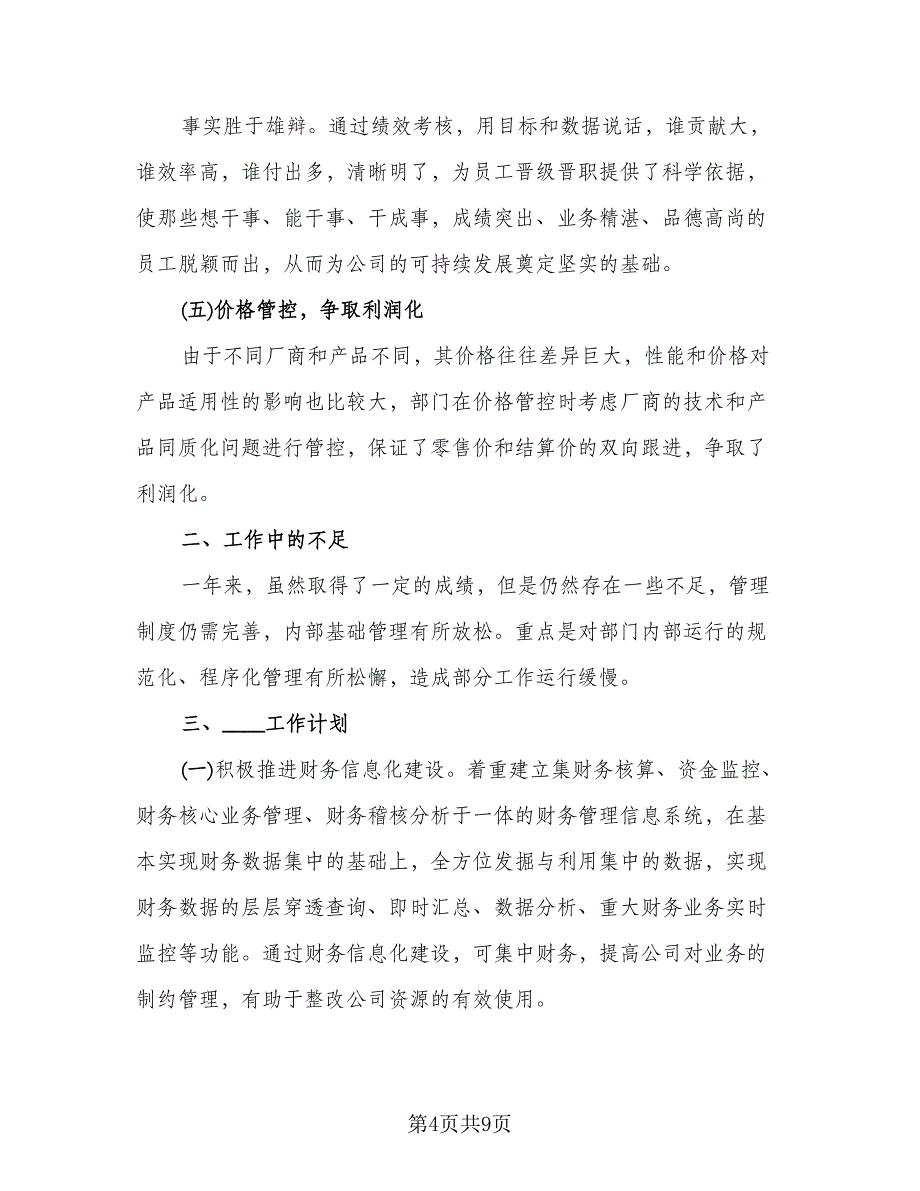 事实胜于雄辩。通过绩效考核，用目标和数据说话，谁贡献大，谁效率高，谁付出多，清晰明了，为员工晋级晋职提供了科学依据，使那些想干事、能干事、干成事，成绩突出、业务精湛、品德高尚的员工脱颖而出，从而为公司的可持续发展奠定坚实的基础。

(五)价格管控，争取利润化

由于不同厂商和产品不同，其价格往往差异巨大，性能和价格对产品适用性的影响也比较大，部门在价格管控时考虑厂商的技术和产品同质化问题进行管控，保证了零售价和结算价的双向跟进，争取了利润化。

二、工作中的不足

一年来，虽然取得了一定的成绩，但是仍然存在一些不足，管理制度仍需完善，内部基础管理有所放松。重点是对部门内部运行的规范化、程序化管理有所松懈，造成部分工作运行缓慢。

三、____工作计划

(一)积极推进财务信息化建设。着重建立集财务核算、资金监控、财务核心业务管理、财务稽核分析于一体的财务管理信息系统，在基本实现财务数据集中的基础上，全方位发掘与利用集中的数据，实现财务数据的层层穿透查询、即时汇总、数据分析、重大财务业务实时监控等功能。通过财务信息化建设，可集中财务，提高公司对业务的制约管理，有助于整改公司资源的有效使用。

第4页共9页